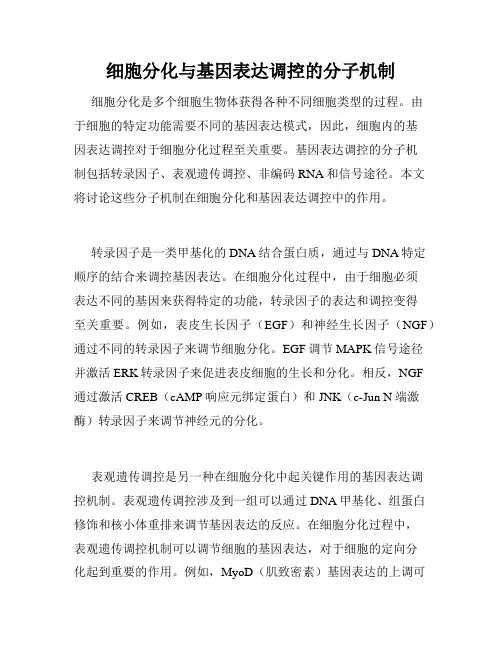 细胞分化与基因表达调控的分子机制

细胞分化是多个细胞生物体获得各种不同细胞类型的过程。由于细胞的特定功能需要不同的基因表达模式，因此，细胞内的基因表达调控对于细胞分化过程至关重要。基因表达调控的分子机制包括转录因子、表观遗传调控、非编码 RNA 和信号途径。本文将讨论这些分子机制在细胞分化和基因表达调控中的作用。

转录因子是一类甲基化的 DNA 结合蛋白质，通过与 DNA 特定顺序的结合来调控基因表达。在细胞分化过程中，由于细胞必须表达不同的基因来获得特定的功能，转录因子的表达和调控变得至关重要。例如，表皮生长因子（EGF）和神经生长因子（NGF）通过不同的转录因子来调节细胞分化。EGF 调节 MAPK 信号途径并激活 ERK 转录因子来促进表皮细胞的生长和分化。相反，NGF 通过激活 CREB（cAMP 响应元绑定蛋白）和 JNK（c-Jun N 端激酶）转录因子来调节神经元的分化。

表观遗传调控是另一种在细胞分化中起关键作用的基因表达调控机制。表观遗传调控涉及到一组可以通过 DNA 甲基化、组蛋白修饰和核小体重排来调节基因表达的反应。在细胞分化过程中，表观遗传调控机制可以调节细胞的基因表达，对于细胞的定向分化起到重要的作用。例如，MyoD（肌致密素）基因表达的上调可